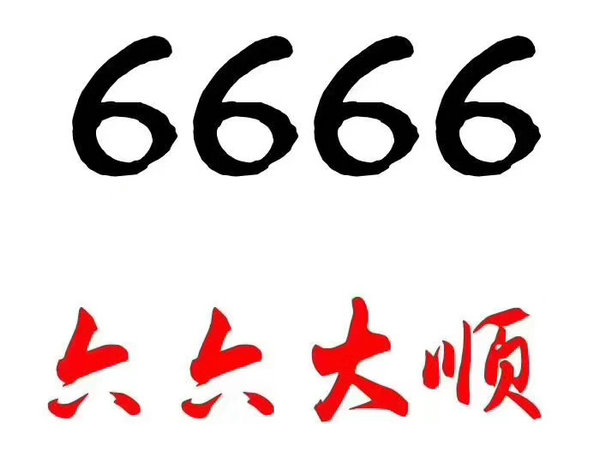 6666

六六大顺